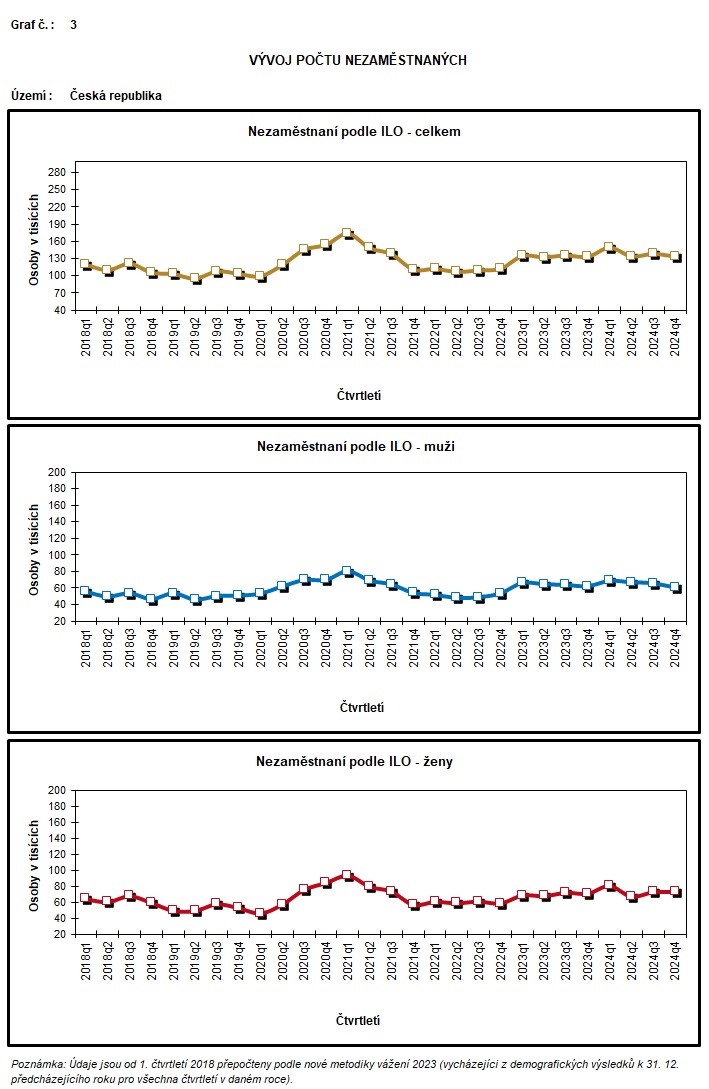 Graf č. : 3

VÝVOJ POČTU NEZAMĚSTNANÝCH

Území : Česká republika

Nezaměstnaní podle ILO - celkem

Osoby v tisících

280
250
220
190
160
130
100
70
40

2018q1 2018q2 2018q3 2018q4 2019q1 2019q2 2019q3 2019q4 2020q1 2020q2 2020q3 2020q4 2021q1 2021q2 2021q3 2021q4 2022q1 2022q2 2022q3 2022q4 2023q1 2023q2 2023q3 2023q4 2024q1 2024q2 2024q3 2024q4

Čtvrtletí

Nezaměstnaní podle ILO - muži

Osoby v tisících

200
180
160
140
120
100
80
60
40
20

2018q1 2018q2 2018q3 2018q4 2019q1 2019q2 2019q3 2019q4 2020q1 2020q2 2020q3 2020q4 2021q1 2021q2 2021q3 2021q4 2022q1 2022q2 2022q3 2022q4 2023q1 2023q2 2023q3 2023q4 2024q1 2024q2 2024q3 2024q4

Čtvrtletí

Nezaměstnaní podle ILO - ženy

Osoby v tisících

200
180
160
140
120
100
80
60
40
20

2018q1 2018q2 2018q3 2018q4 2019q1 2019q2 2019q3 2019q4 2020q1 2020q2 2020q3 2020q4 2021q1 2021q2 2021q3 2021q4 2022q1 2022q2 2022q3 2022q4 2023q1 2023q2 2023q3 2023q4 2024q1 2024q2 2024q3 2024q4

Čtvrtletí

Poznámka: Údaje jsou od 1. čtvrtletí 2018 přepočteny podle nové metodiky vážení 2023 (vycházející z demografických výsledků k 31. 12. předcházejícího roku pro všechna čtvrtletí v daném roce).